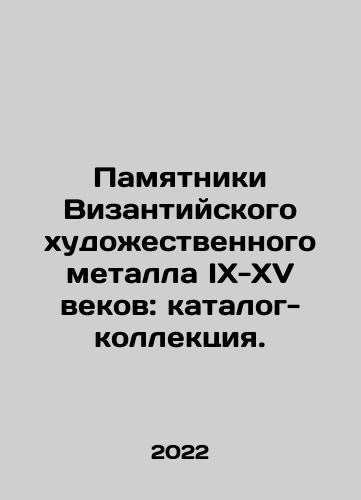 Памятники Византийского художественного металла IX-XV веков: каталог-коллекция.

2022